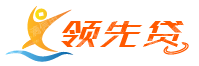 领先贷